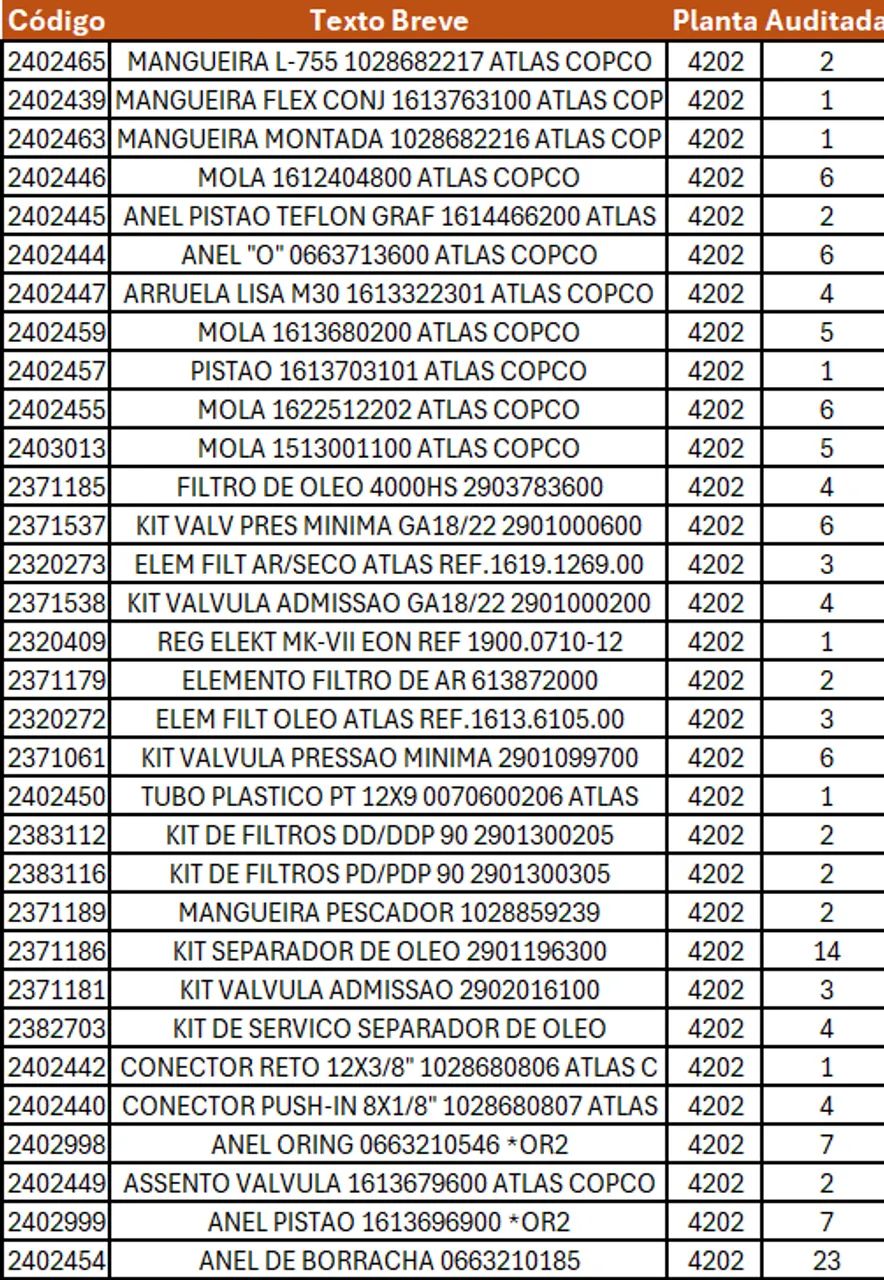 | Código | Texto Breve | Planta | Auditada |
|---|---|---|---|
| 2402465 | MANGUEIRA L-755 1028682217 ATLAS COPCO | 4202 | 2 |
| 2402439 | MANGUEIRA FLEX CONJ 1613763100 ATLAS COP | 4202 | 1 |
| 2402463 | MANGUEIRA MONTADA 1028682216 ATLAS COP | 4202 | 1 |
| 2402446 | MOLA 1612404800 ATLAS COPCO | 4202 | 6 |
| 2402445 | ANEL PISTAO TEFLON GRAF 1614466200 ATLAS | 4202 | 2 |
| 2402444 | ANEL "O" 0663713600 ATLAS COPCO | 4202 | 6 |
| 2402447 | ARRUELA LISA M30 1613322301 ATLAS COPCO | 4202 | 4 |
| 2402459 | MOLA 1613680200 ATLAS COPCO | 4202 | 5 |
| 2402457 | PISTAO 1613703101 ATLAS COPCO | 4202 | 1 |
| 2402455 | MOLA 1622512202 ATLAS COPCO | 4202 | 6 |
| 2403013 | MOLA 1513001100 ATLAS COPCO | 4202 | 5 |
| 2371185 | FILTRO DE OLEO 4000HS 2903783600 | 4202 | 4 |
| 2371537 | KIT VALV PRES MINIMA GA18/22 2901000600 | 4202 | 6 |
| 2320273 | ELEM FILT AR/SECO ATLAS REF.1619.1269.00 | 4202 | 3 |
| 2371538 | KIT VALVULA ADMISSAO GA18/22 2901000200 | 4202 | 4 |
| 2320409 | REG ELEKT MK-VII EON REF 1900.0710-12 | 4202 | 1 |
| 2371179 | ELEMENTO FILTRO DE AR 613872000 | 4202 | 2 |
| 2320272 | ELEM FILT OLEO ATLAS REF.1613.6105.00 | 4202 | 3 |
| 2371061 | KIT VALVULA PRESSAO MINIMA 2901099700 | 4202 | 6 |
| 2402450 | TUBO PLASTICO PT 12X9 0070600206 ATLAS | 4202 | 1 |
| 2383112 | KIT DE FILTROS DD/DDP 90 2901300205 | 4202 | 2 |
| 2383116 | KIT DE FILTROS PD/PDP 90 2901300305 | 4202 | 2 |
| 2371189 | MANGUEIRA PESCADOR 1028859239 | 4202 | 2 |
| 2371186 | KIT SEPARADOR DE OLEO 2901196300 | 4202 | 14 |
| 2371181 | KIT VALVULA ADMISSAO 2902016100 | 4202 | 3 |
| 2382703 | KIT DE SERVICO SEPARADOR DE OLEO | 4202 | 4 |
| 2402442 | CONECTOR RETO 12X3/8" 1028680806 ATLAS C | 4202 | 1 |
| 2402440 | CONECTOR PUSH-IN 8X1/8" 1028680807 ATLAS | 4202 | 4 |
| 2402998 | ANEL ORING 0663210546 *OR2 | 4202 | 7 |
| 2402449 | ASSENTO VALVULA 1613679600 ATLAS COPCO | 4202 | 2 |
| 2402999 | ANEL PISTAO 1613696900 *OR2 | 4202 | 7 |
| 2402454 | ANEL DE BORRACHA 0663210185 | 4202 | 23 |